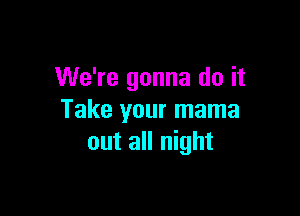 We're gonna do it
Take your mama
out all night